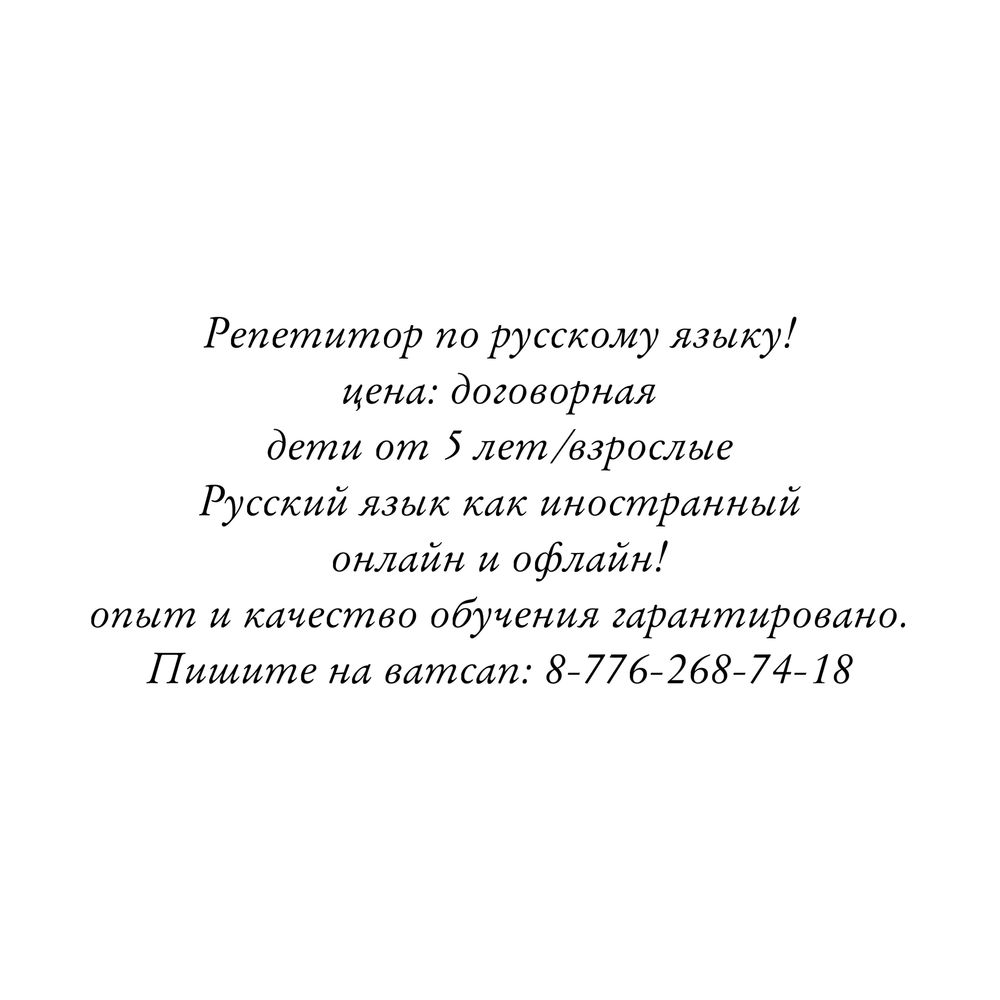 Репетитор по русскому языку!
цена: договорная
дети от 5 лет/взрослые
Русский язык как иностранный
онлайн и офлайн!
опыт и качество обучения гарантировано.
Пишите на ватсап: 8-776-268-74-18